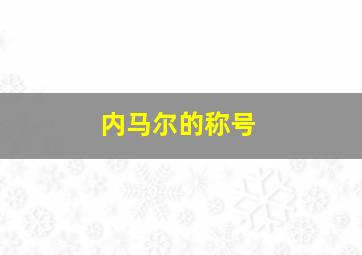 内马尔的称号